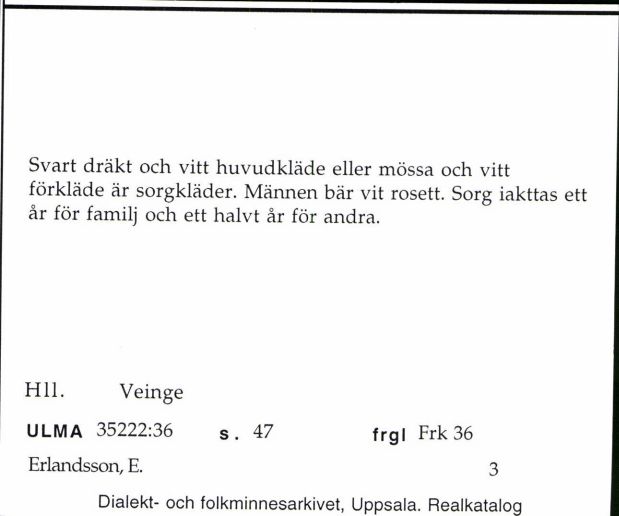 Svart dräkt och vitt huvudkläde eller mössa och vitt förkläde är sorgkläder. Männen bär vit rosett. Sorg iakttas ett år för familj och ett halvt år för andra.

Hll. Veinge

ULMA 35222:36 s. 47 frgl Frk 36

Erlandsson, E. 3

Dialekt- och folkminnesarkivet, Uppsala. Realkatalog